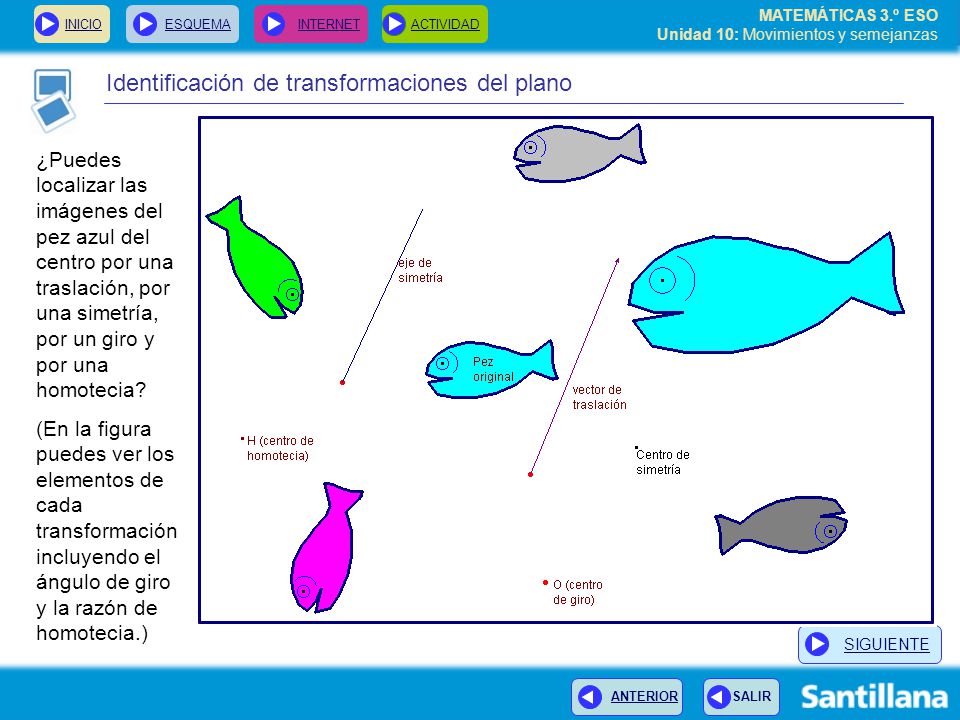 INICIO ESQUEMA INTERNET ACTIVIDAD

MATEMÁTICAS 3.º ESO
Unidad 10: Movimientos y semejanzas

Identificación de transformaciones del plano

¿Puedes localizar las imágenes del pez azul del centro por una traslación, por una simetría, por un giro y por una homotecia?

(En la figura puedes ver los elementos de cada transformación incluyendo el ángulo de giro y la razón de homotecia.)

eje de simetría

Pez original

vector de traslación

H (centro de homotecia)

Centro de simetría

O (centro de giro)

SIGUIENTE

ANTERIOR SALIR

Santillana